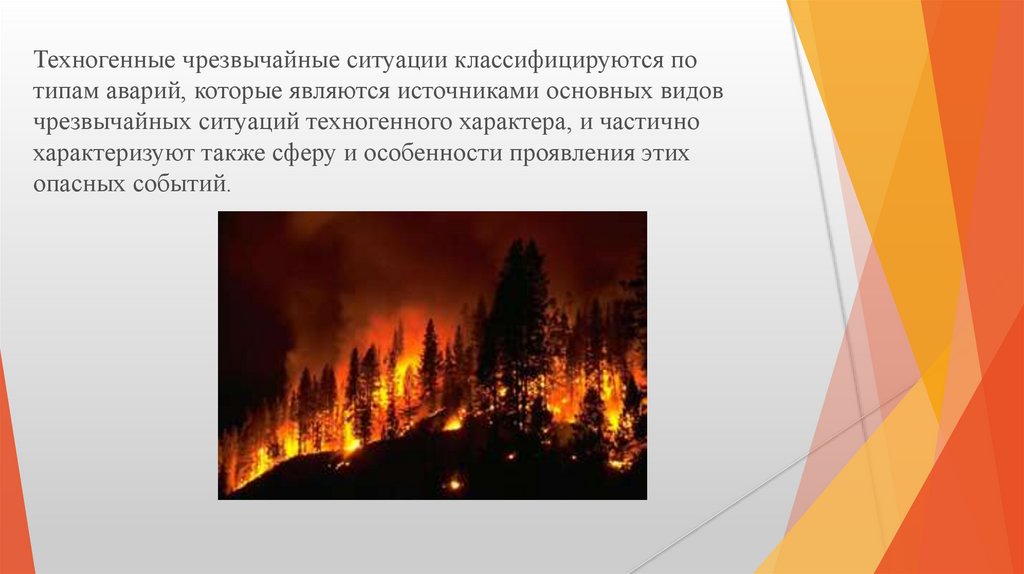 Техногенные чрезвычайные ситуации классифицируются по типам аварий, которые являются источниками основных видов чрезвычайных ситуаций техногенного характера, и частично характеризуют также сферу и особенности проявления этих опасных событий.